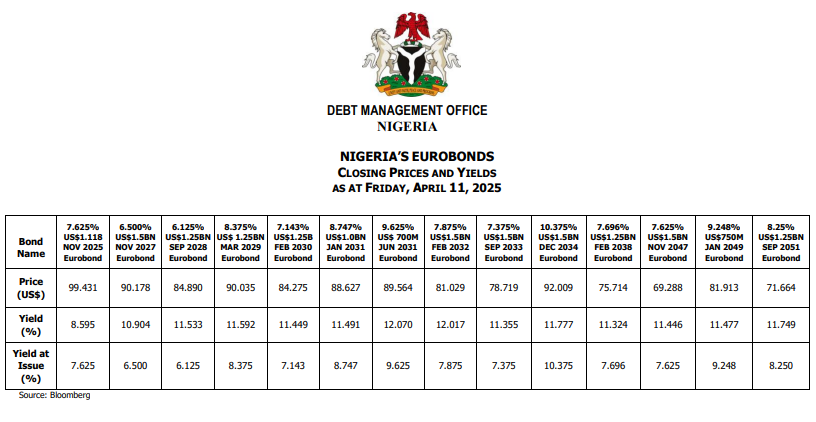 DEBT MANAGEMENT OFFICE
NIGERIA

NIGERIA'S EUROBONDS
CLOSING PRICES AND YIELDS
AS AT FRIDAY, APRIL 11, 2025

| Bond Name | 7.625% US$1.118 NOV 2025 Eurobond | 6.500% US$1.5BN NOV 2027 Eurobond | 6.125% US$1.25BN SEP 2028 Eurobond | 8.375% US$ 1.25BN MAR 2029 Eurobond | 7.143% US$1.25B FEB 2030 Eurobond | 8.747% US$1.0BN JAN 2031 Eurobond | 9.625% US$ 700M JUN 2031 Eurobond | 7.875% US$1.5BN FEB 2032 Eurobond | 7.375% US$1.5BN SEP 2033 Eurobond | 10.375% US$1.5BN DEC 2034 Eurobond | 7.696% US$1.25BN FEB 2038 Eurobond | 7.625% US$1.5BN NOV 2047 Eurobond | 9.248% US$750M JAN 2049 Eurobond | 8.25% US$1.25BN SEP 2051 Eurobond |
|---|---|---|---|---|---|---|---|---|---|---|---|---|---|---|
| Price (US$) | 99.431 | 90.178 | 84.890 | 90.035 | 84.275 | 88.627 | 89.564 | 81.029 | 78.719 | 92.009 | 75.714 | 69.288 | 81.913 | 71.664 |
| Yield (%) | 8.595 | 10.904 | 11.533 | 11.592 | 11.449 | 11.491 | 12.070 | 12.017 | 11.355 | 11.777 | 11.324 | 11.446 | 11.477 | 11.749 |
| Yield at Issue (%) | 7.625 | 6.500 | 6.125 | 8.375 | 7.143 | 8.747 | 9.625 | 7.875 | 7.375 | 10.375 | 7.696 | 7.625 | 9.248 | 8.250 |

Source: Bloomberg